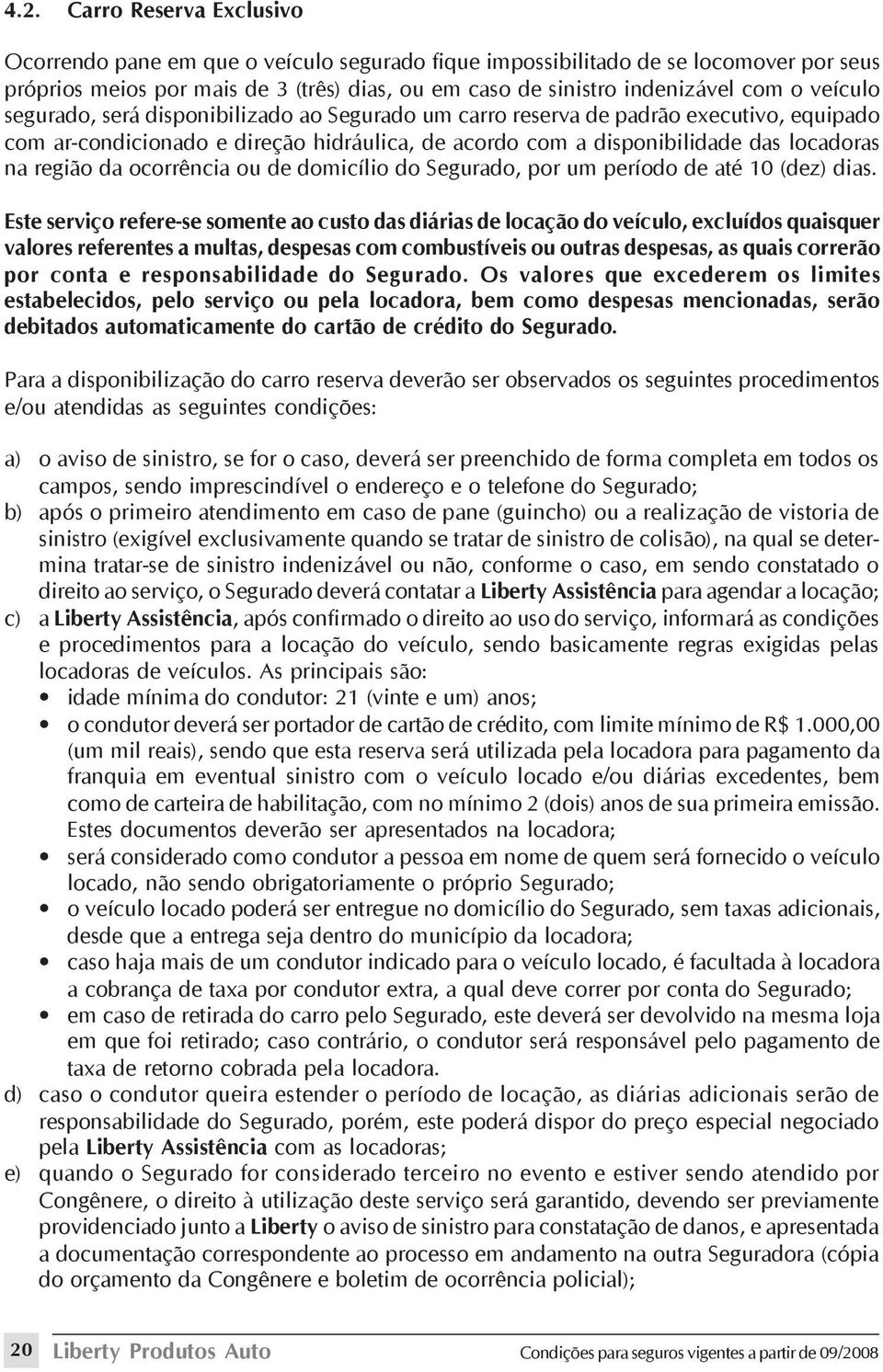 4.2. Carro Reserva Exclusivo

Ocorrendo pane em que o veículo segurado fique impossibilitado de se locomover por seus próprios meios por mais de 3 (três) dias, ou em caso de sinistro indenizável com o veículo segurado, será disponibilizado ao Segurado um carro reserva de padrão executivo, equipado com ar-condicionado e direção hidráulica, de acordo com a disponibilidade das locadoras na região da ocorrência ou de domicílio do Segurado, por um período de até 10 (dez) dias.

Este serviço refere-se somente ao custo das diárias de locação do veículo, excluídos quaisquer valores referentes a multas, despesas com combustíveis ou outras despesas, as quais correrão por conta e responsabilidade do Segurado. Os valores que excederem os limites estabelecidos, pelo serviço ou pela locadora, bem como despesas mencionadas, serão debitados automaticamente do cartão de crédito do Segurado.

Para a disponibilização do carro reserva deverão ser observados os seguintes procedimentos e/ou atendidas as seguintes condições:

a) o aviso de sinistro, se for o caso, deverá ser preenchido de forma completa em todos os campos, sendo imprescindível o endereço e o telefone do Segurado;
b) após o primeiro atendimento em caso de pane (guincho) ou a realização de vistoria de sinistro (exigível exclusivamente quando se tratar de sinistro de colisão), na qual se determina tratar-se de sinistro indenizável ou não, conforme o caso, em sendo constatado o direito ao serviço, o Segurado deverá contatar a Liberty Assistência para agendar a locação;
c) a Liberty Assistência, após confirmado o direito ao uso do serviço, informará as condições e procedimentos para a locação do veículo, sendo basicamente regras exigidas pelas locadoras de veículos. As principais são:
• idade mínima do condutor: 21 (vinte e um) anos;
• o condutor deverá ser portador de cartão de crédito, com limite mínimo de R$ 1.000,00 (um mil reais), sendo que esta reserva será utilizada pela locadora para pagamento da franquia em eventual sinistro com o veículo locado e/ou diárias excedentes, bem como de carteira de habilitação, com no mínimo 2 (dois) anos de sua primeira emissão. Estes documentos deverão ser apresentados na locadora;
• será considerado como condutor a pessoa em nome de quem será fornecido o veículo locado, não sendo obrigatoriamente o próprio Segurado;
• o veículo locado poderá ser entregue no domicílio do Segurado, sem taxas adicionais, desde que a entrega seja dentro do município da locadora;
• caso haja mais de um condutor indicado para o veículo locado, é facultada à locadora a cobrança de taxa por condutor extra, a qual deve correr por conta do Segurado;
• em caso de retirada do carro pelo Segurado, este deverá ser devolvido na mesma loja em que foi retirado; caso contrário, o condutor será responsável pelo pagamento de taxa de retorno cobrada pela locadora.
d) caso o condutor queira estender o período de locação, as diárias adicionais serão de responsabilidade do Segurado, porém, este poderá dispor do preço especial negociado pela Liberty Assistência com as locadoras;
e) quando o Segurado for considerado terceiro no evento e estiver sendo atendido por Congênere, o direito à utilização deste serviço será garantido, devendo ser previamente providenciado junto a Liberty o aviso de sinistro para constatação de danos, e apresentada a documentação correspondente ao processo em andamento na outra Seguradora (cópia do orçamento da Congênere e boletim de ocorrência policial);

20 Liberty Produtos Auto Condições para seguros vigentes a partir de 09/2008